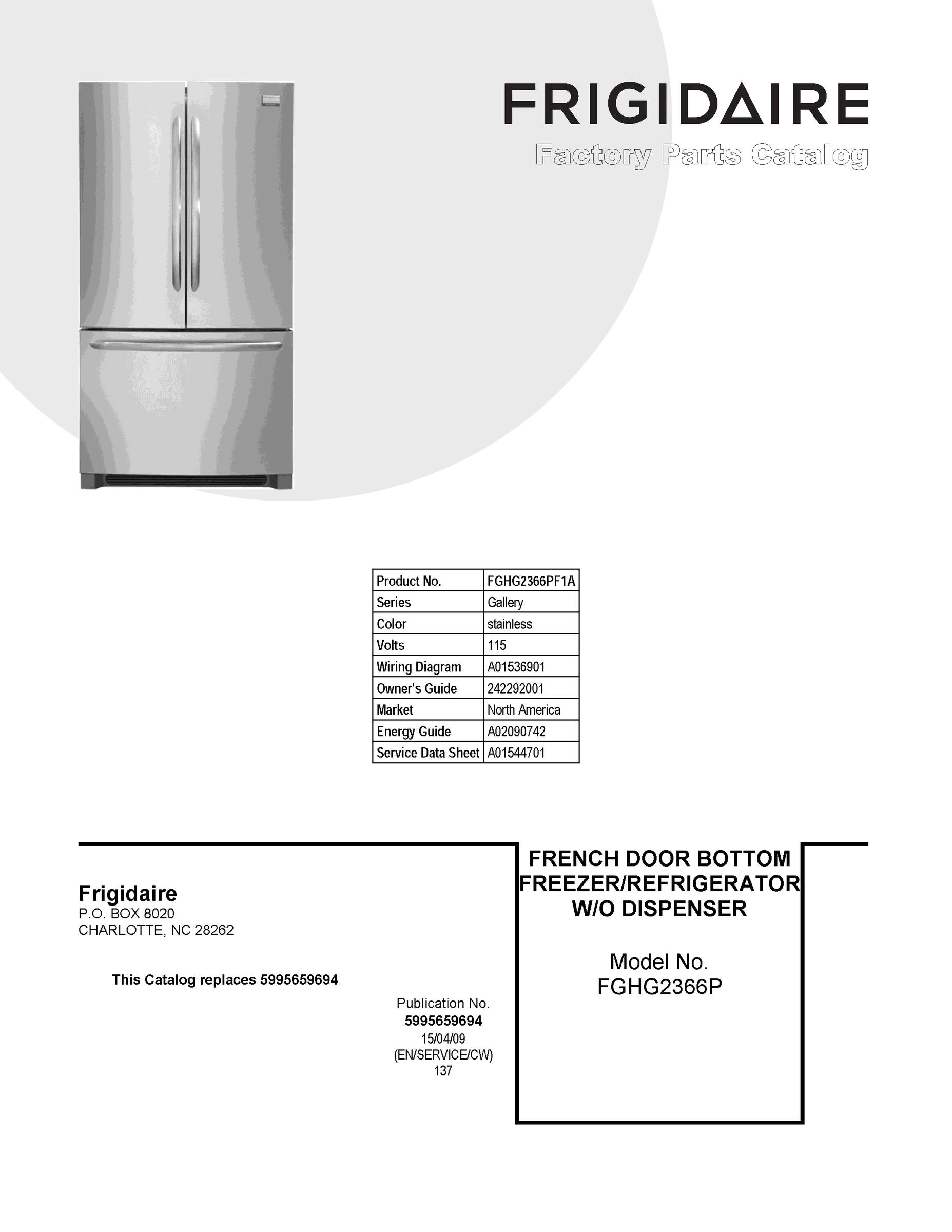 FRIGIDAIRE

Factory Parts Catalog

| Product No. | FGHG2366PF1A |
|---|---|
| Series | Gallery |
| Color | stainless |
| Volts | 115 |
| Wiring Diagram | A01536901 |
| Owner's Guide | 242292001 |
| Market | North America |
| Energy Guide | A02090742 |
| Service Data Sheet | A01544701 |

Frigidaire
P.O. BOX 8020
CHARLOTTE, NC 28262

This Catalog replaces 5995659694

Publication No.
5995659694
15/04/09
(EN/SERVICE/CW)
137

FRENCH DOOR BOTTOM FREEZER/REFRIGERATOR W/O DISPENSER

Model No.
FGHG2366P